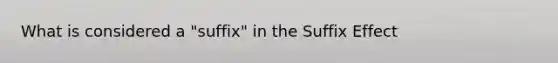 What is considered a "suffix" in the Suffix Effect